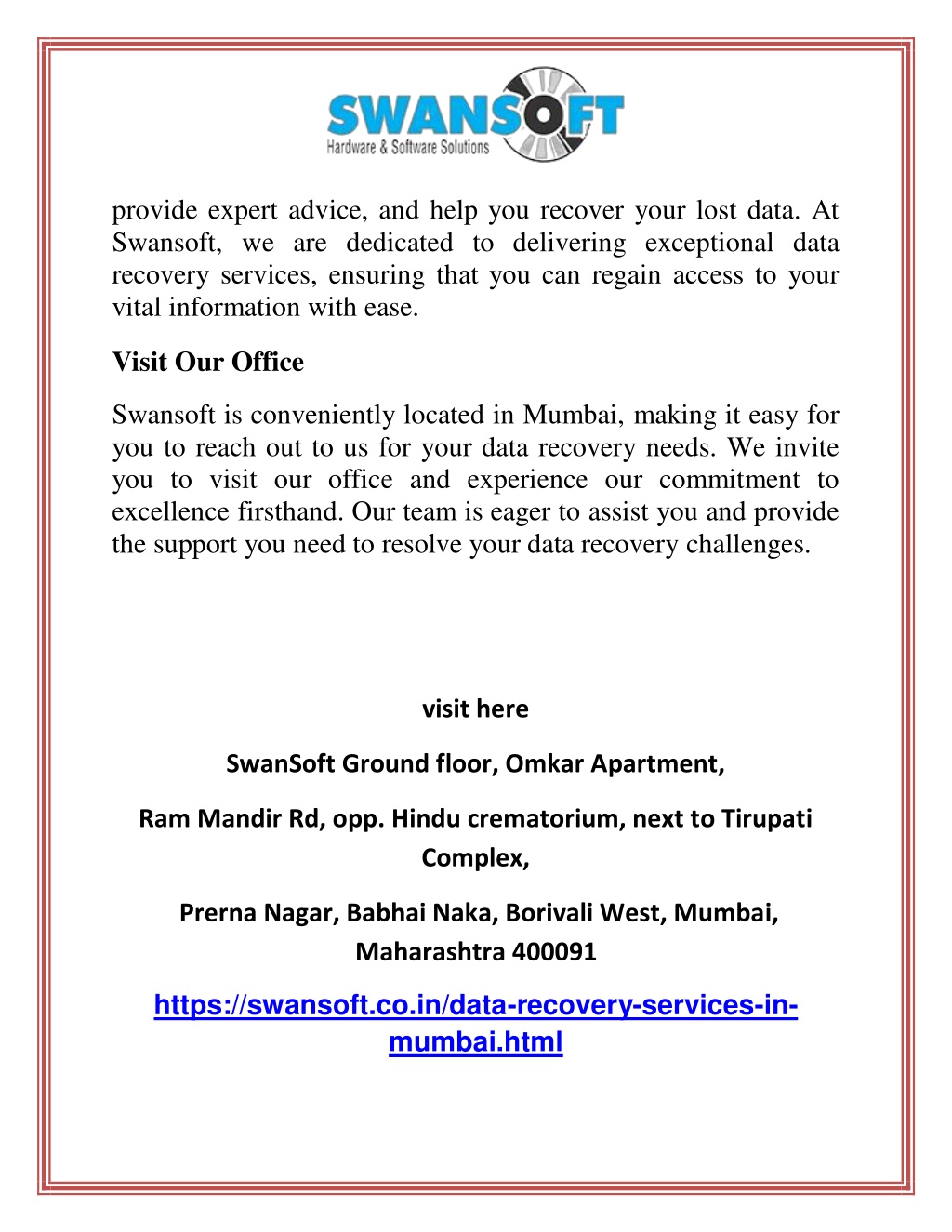 SWANSOFT
Hardware & Software Solutions

provide expert advice, and help you recover your lost data. At Swansoft, we are dedicated to delivering exceptional data recovery services, ensuring that you can regain access to your vital information with ease.

Visit Our Office

Swansoft is conveniently located in Mumbai, making it easy for you to reach out to us for your data recovery needs. We invite you to visit our office and experience our commitment to excellence firsthand. Our team is eager to assist you and provide the support you need to resolve your data recovery challenges.

visit here

SwanSoft Ground floor, Omkar Apartment,

Ram Mandir Rd, opp. Hindu crematorium, next to Tirupati Complex,

Prerna Nagar, Babhai Naka, Borivali West, Mumbai, Maharashtra 400091

https://swansoft.co.in/data-recovery-services-in-mumbai.html